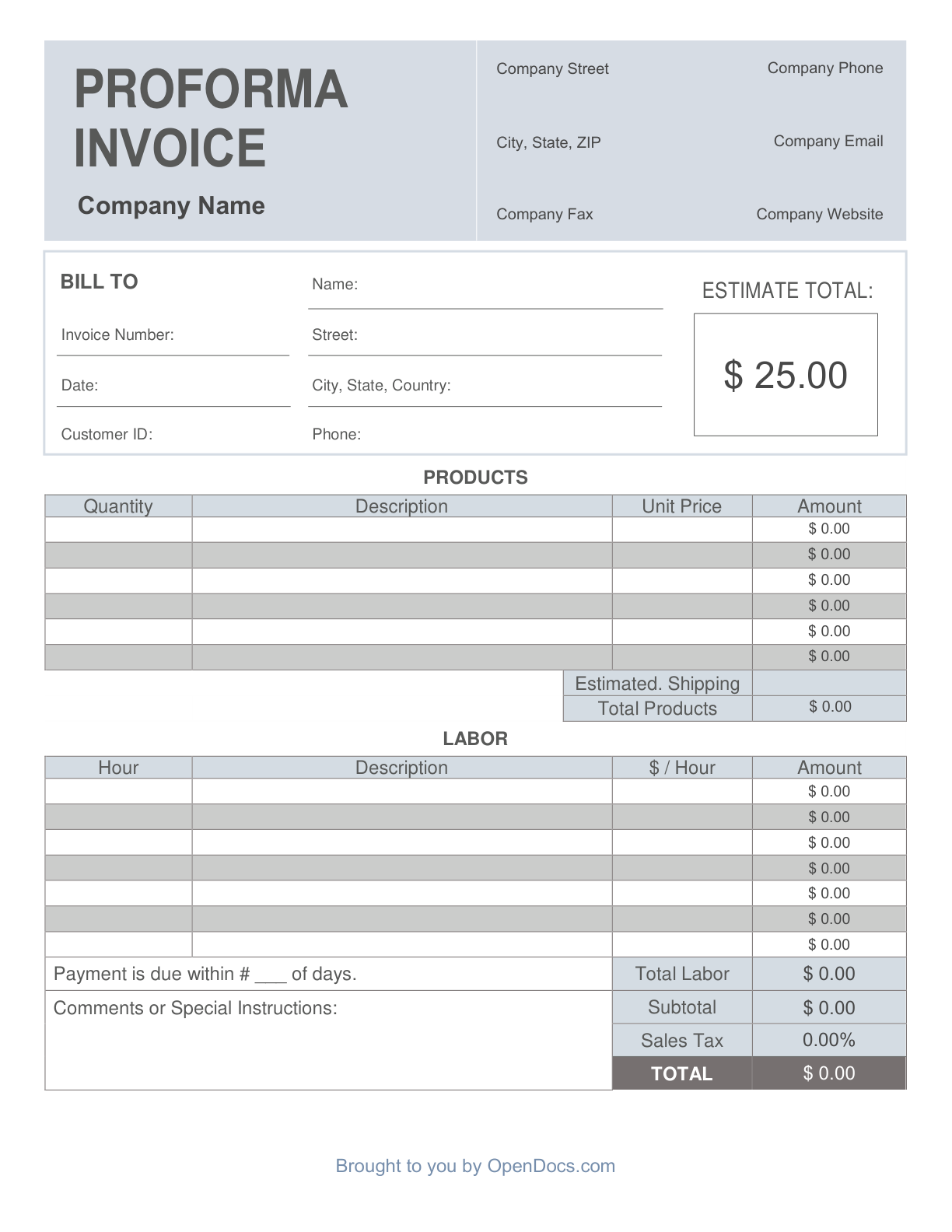 PROFORMA INVOICE

Company Name

Company Street
City, State, ZIP
Company Fax

Company Phone
Company Email
Company Website

BILL TO

Invoice Number:
Date:
Customer ID:

Name:
Street:
City, State, Country:
Phone:

ESTIMATE TOTAL:

$ 25.00

PRODUCTS

| Quantity | Description | Unit Price | Amount |
|---|---|---|---|
| | | | $ 0.00 |
| | | | $ 0.00 |
| | | | $ 0.00 |
| | | | $ 0.00 |
| | | | $ 0.00 |
| | | | $ 0.00 |
| | | Estimated. Shipping | |
| | | Total Products | $ 0.00 |

LABOR

| Hour | Description | $ / Hour | Amount |
|---|---|---|---|
| | | | $ 0.00 |
| | | | $ 0.00 |
| | | | $ 0.00 |
| | | | $ 0.00 |
| | | | $ 0.00 |
| | | | $ 0.00 |
| | | | $ 0.00 |
| Payment is due within # ____ of days. | | Total Labor | $ 0.00 |
| Comments or Special Instructions: | | Subtotal | $ 0.00 |
| | | Sales Tax | 0.00% |
| | | TOTAL | $ 0.00 |

Brought to you by OpenDocs.com